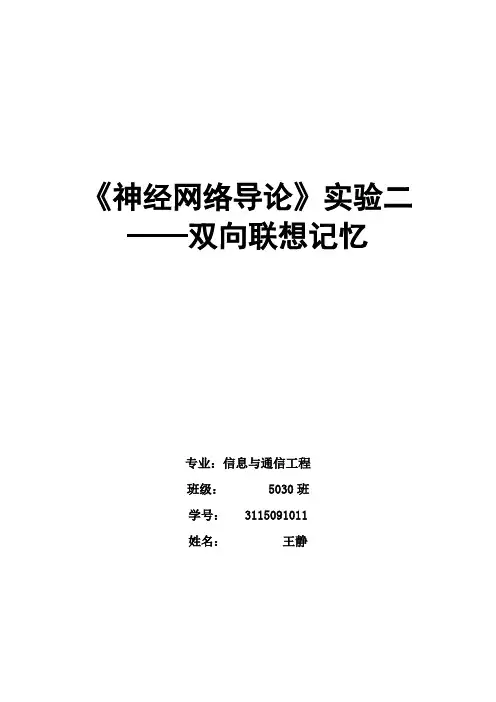 《神经网络导论》实验二
——双向联想记忆

专业：信息与通信工程
班级： 5030班
学号： 3115091011
姓名： 王静